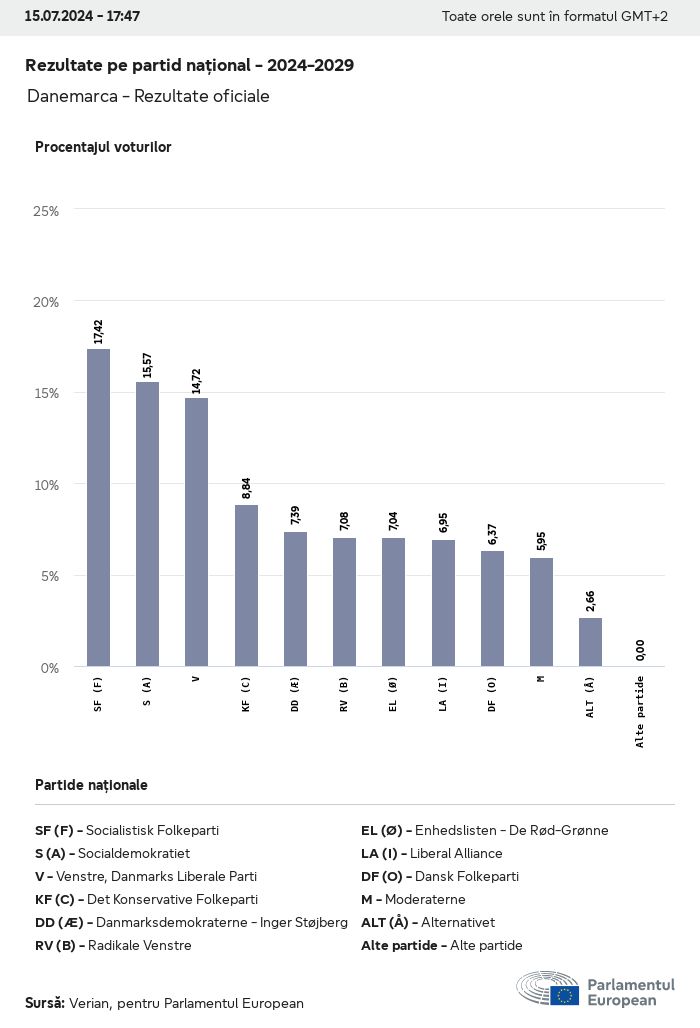 15.07.2024 - 17:47

Toate orele sunt în formatul GMT+2

Rezultate pe partid național - 2024-2029

Danemarca - Rezultate oficiale

Procentajul voturilor

25%
20%
15%
10%
5%
0%

17,42
15,57
14,72
8,84
7,39
7,08
7,04
6,95
6,37
5,95
2,66
0,00

SF (F)
S (A)
V
KF (C)
DD (Æ)
RV (B)
EL (Ø)
LA (I)
DF (O)
M
ALT (Å)
Alte partide

Partide naționale

SF (F) - Socialistisk Folkeparti
S (A) - Socialdemokratiet
V - Venstre, Danmarks Liberale Parti
KF (C) - Det Konservative Folkeparti
DD (Æ) - Danmarksdemokraterne - Inger Støjberg
RV (B) - Radikale Venstre

EL (Ø) - Enhedslisten - De Rød-Grønne
LA (I) - Liberal Alliance
DF (O) - Dansk Folkeparti
M - Moderaterne
ALT (Å) - Alternativet
Alte partide - Alte partide

Sursă: Verian, pentru Parlamentul European

Parlamentul European